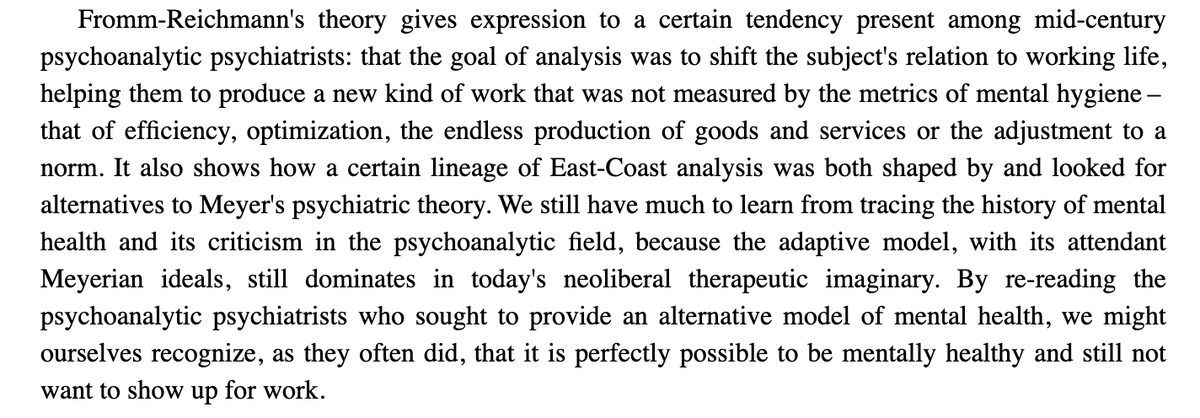 Fromm-Reichmann's theory gives expression to a certain tendency present among mid-century psychoanalytic psychiatrists: that the goal of analysis was to shift the subject's relation to working life, helping them to produce a new kind of work that was not measured by the metrics of mental hygiene – that of efficiency, optimization, the endless production of goods and services or the adjustment to a norm. It also shows how a certain lineage of East-Coast analysis was both shaped by and looked for alternatives to Meyer's psychiatric theory. We still have much to learn from tracing the history of mental health and its criticism in the psychoanalytic field, because the adaptive model, with its attendant Meyerian ideals, still dominates in today's neoliberal therapeutic imaginary. By re-reading the psychoanalytic psychiatrists who sought to provide an alternative model of mental health, we might ourselves recognize, as they often did, that it is perfectly possible to be mentally healthy and still not want to show up for work.